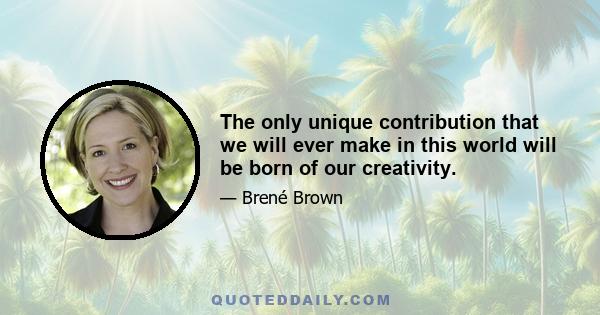 The only unique contribution that we will ever make in this world will be born of our creativity.

— Brené Brown

QUOTEDDAILY.COM